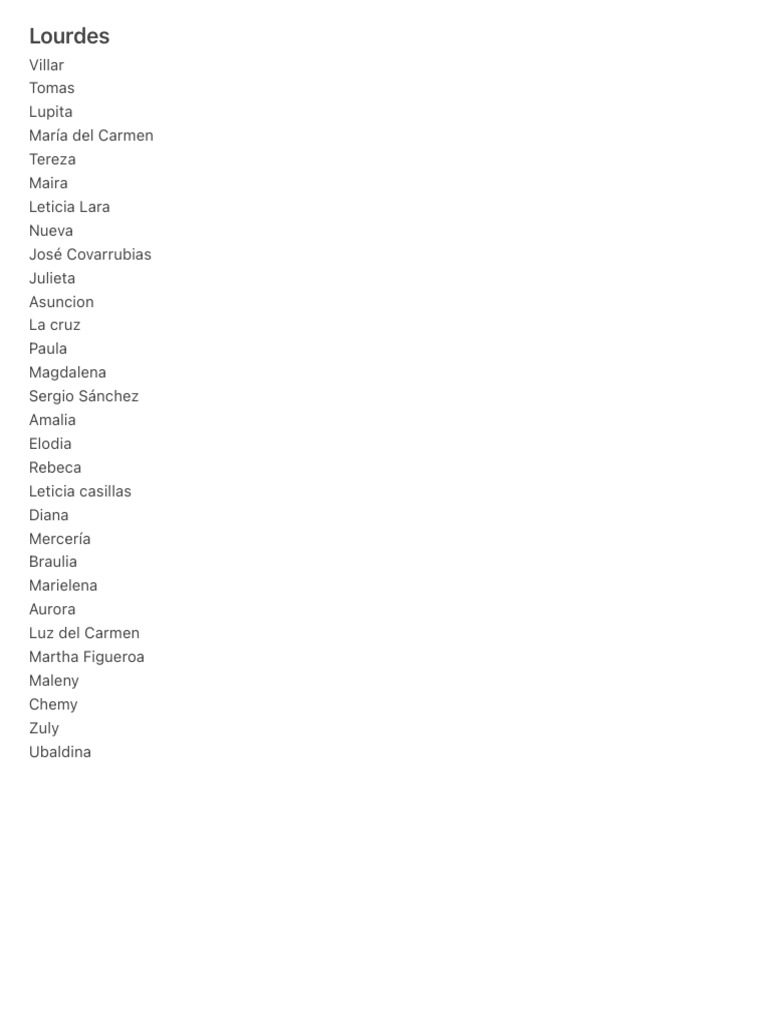 Lourdes

Villar
Tomas
Lupita
María del Carmen
Tereza
Maira
Leticia Lara
Nueva
José Covarrubias
Julieta
Asuncion
La cruz
Paula
Magdalena
Sergio Sánchez
Amalia
Elodia
Rebeca
Leticia casillas
Diana
Mercería
Braulia
Marielena
Aurora
Luz del Carmen
Martha Figueroa
Maleny
Chemy
Zuly
Ubaldina